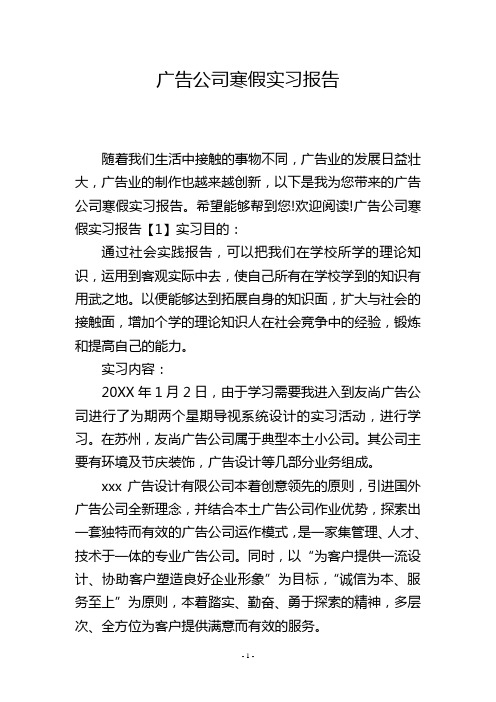 广告公司寒假实习报告

随着我们生活中接触的事物不同，广告业的发展日益壮大，广告业的制作也越来越创新，以下是我为您带来的广告公司寒假实习报告。希望能够帮到您!欢迎阅读!广告公司寒假实习报告【1】实习目的：

通过社会实践报告，可以把我们在学校所学的理论知识，运用到客观实际中去，使自己所有在学校学到的知识有用武之地。以便能够达到拓展自身的知识面，扩大与社会的接触面，增加个学的理论知识人在社会竞争中的经验，锻炼和提高自己的能力。

实习内容：

20XX 年 1 月 2 日，由于学习需要我进入到友尚广告公司进行了为期两个星期导视系统设计的实习活动，进行学习。在苏州，友尚广告公司属于典型本土小公司。其公司主要有环境及节庆装饰，广告设计等几部分业务组成。

xxx 广告设计有限公司本着创意领先的原则，引进国外广告公司全新理念，并结合本土广告公司作业优势，探索出一套独特而有效的广告公司运作模式，是一家集管理、人才、技术于一体的专业广告公司。同时，以“为客户提供一流设计、协助客户塑造良好企业形象”为目标，“诚信为本、服务至上”为原则，本着踏实、勤奋、勇于探索的精神，多层次、全方位为客户提供满意而有效的服务。

- 1 -